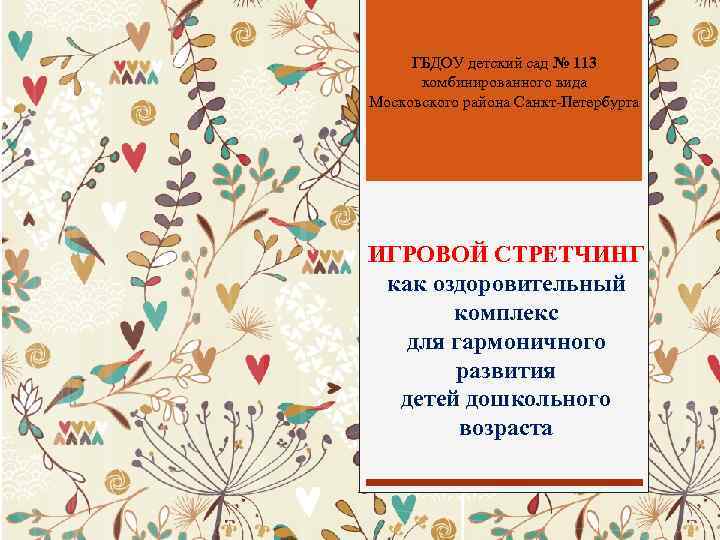 ГБДОУ детский сад № 113
комбинированного вида
Московского района Санкт-Петербурга

ИГРОВОЙ СТРЕТЧИНГ
как оздоровительный комплекс для гармоничного развития детей дошкольного возраста